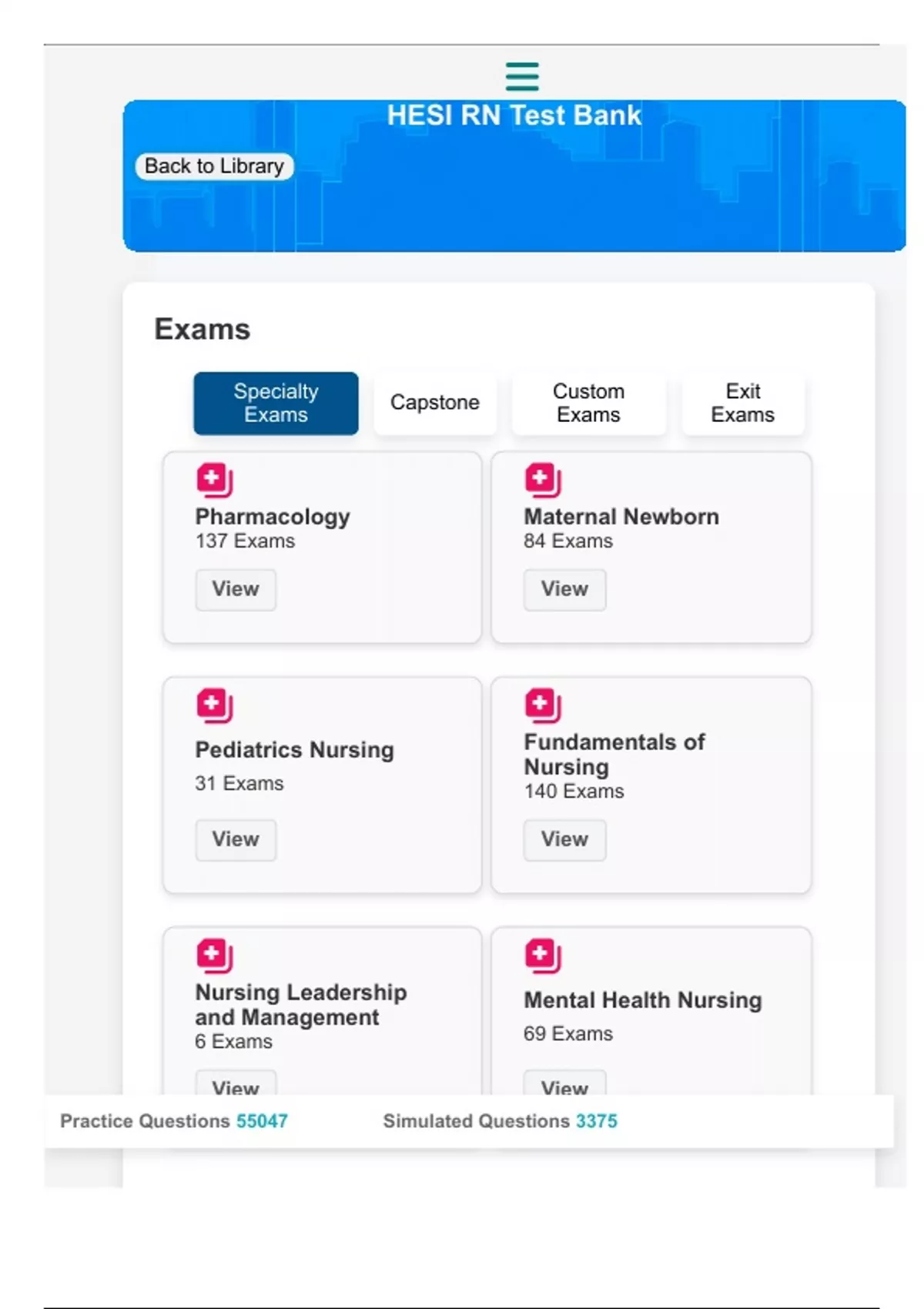 HESI RN Test Bank

Back to Library

Exams

Specialty Exams

Capstone

Custom Exams

Exit Exams

Pharmacology
137 Exams

View

Maternal Newborn
84 Exams

View

Pediatrics Nursing
31 Exams

View

Fundamentals of Nursing
140 Exams

View

Nursing Leadership and Management
6 Exams

View

Mental Health Nursing
69 Exams

View

Practice Questions 55047

Simulated Questions 3375